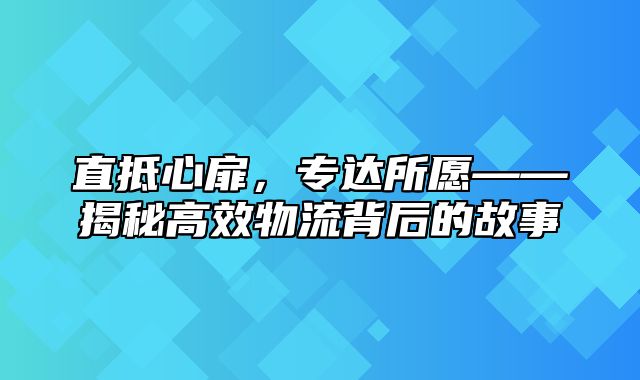 直抵心扉，专达所愿——揭秘高效物流背后的故事